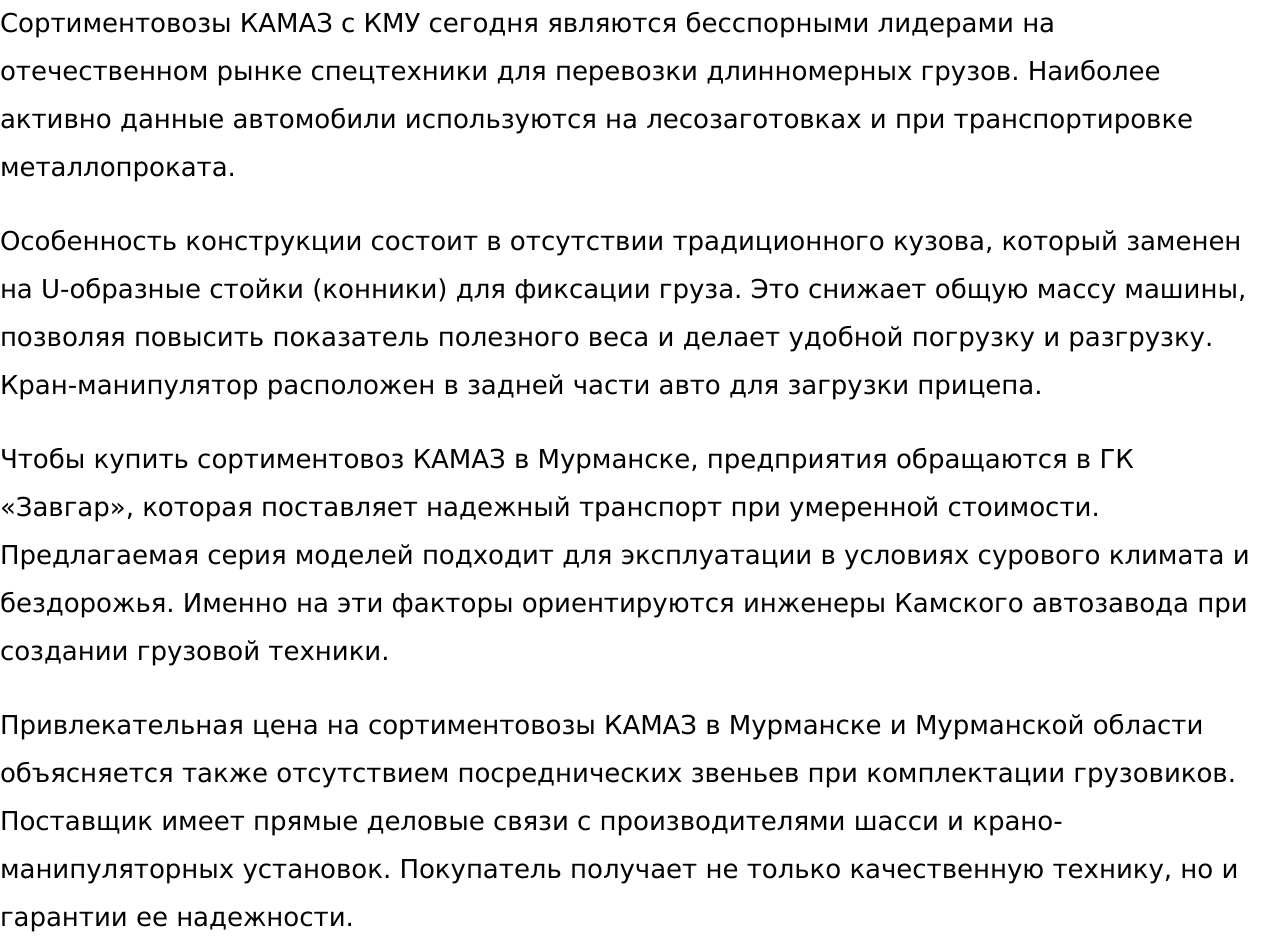 Сортиментовозы КАМАЗ с КМУ сегодня являются бесспорными лидерами на отечественном рынке спецтехники для перевозки длинномерных грузов. Наиболее активно данные автомобили используются на лесозаготовках и при транспортировке металлопроката.

Особенность конструкции состоит в отсутствии традиционного кузова, который заменен на U-образные стойки (конники) для фиксации груза. Это снижает общую массу машины, позволяя повысить показатель полезного веса и делает удобной погрузку и разгрузку. Кран-манипулятор расположен в задней части авто для загрузки прицепа.

Чтобы купить сортиментовоз КАМАЗ в Мурманске, предприятия обращаются в ГК «Завгар», которая поставляет надежный транспорт при умеренной стоимости. Предлагаемая серия моделей подходит для эксплуатации в условиях сурового климата и бездорожья. Именно на эти факторы ориентируются инженеры Камского автозавода при создании грузовой техники.

Привлекательная цена на сортиментовозы КАМАЗ в Мурманске и Мурманской области объясняется также отсутствием посреднических звеньев при комплектации грузовиков. Поставщик имеет прямые деловые связи с производителями шасси и крано-манипуляторных установок. Покупатель получает не только качественную технику, но и гарантии ее надежности.